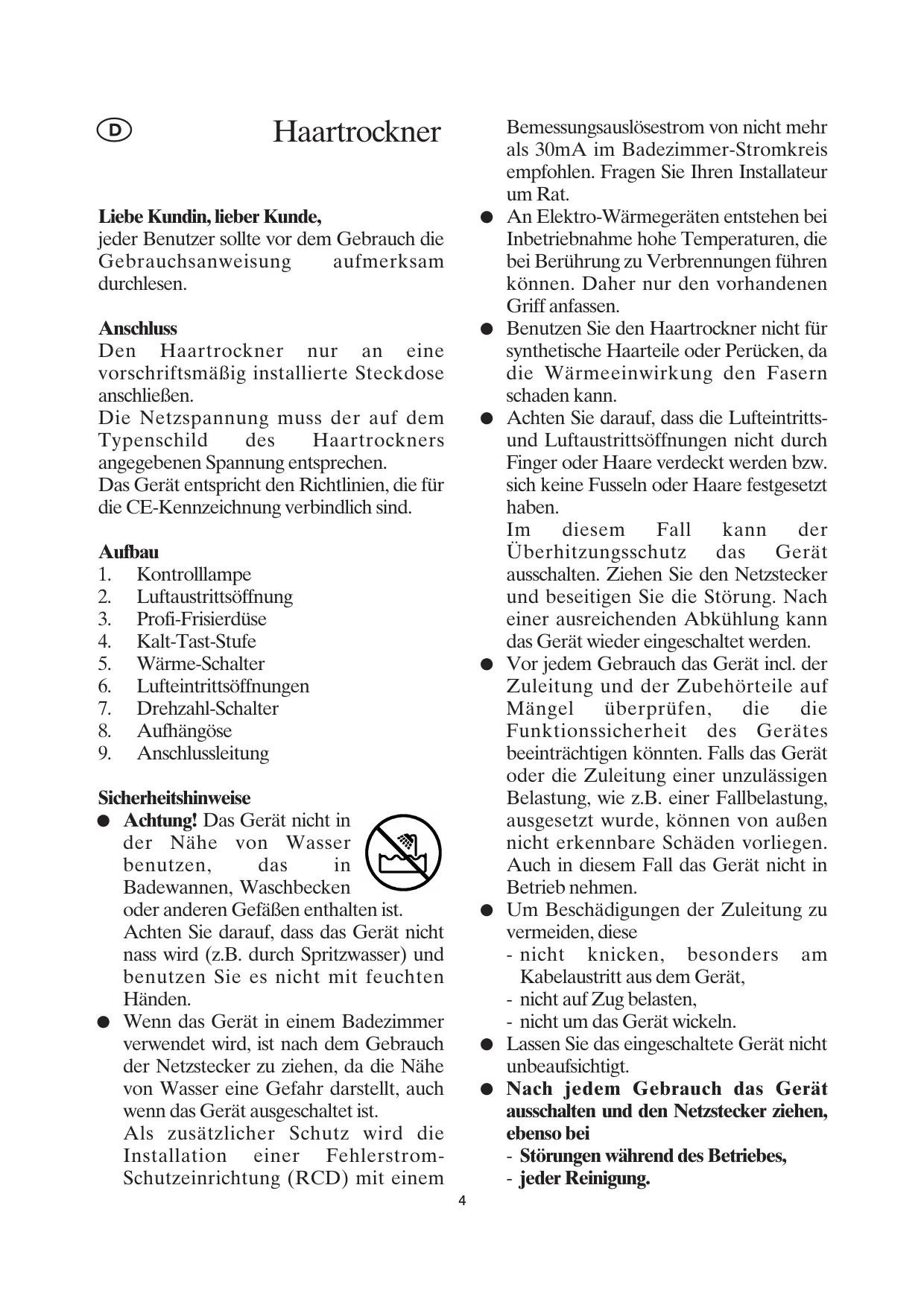 D

Haartrockner

**Liebe Kundin, lieber Kunde,**
jeder Benutzer sollte vor dem Gebrauch die Gebrauchsanweisung aufmerksam durchlesen.

**Anschluss**
Den Haartrockner nur an eine vorschriftsmäßig installierte Steckdose anschließen.
Die Netzspannung muss der auf dem Typenschild des Haartrockners angegebenen Spannung entsprechen.
Das Gerät entspricht den Richtlinien, die für die CE-Kennzeichnung verbindlich sind.

**Aufbau**
1. Kontrolllampe
2. Luftaustrittsöffnung
3. Profi-Frisierdüse
4. Kalt-Tast-Stufe
5. Wärme-Schalter
6. Lufteintrittsöffnungen
7. Drehzahl-Schalter
8. Aufhängöse
9. Anschlussleitung

**Sicherheitshinweise**
● **Achtung!** Das Gerät nicht in der Nähe von Wasser benutzen, das in Badewannen, Waschbecken oder anderen Gefäßen enthalten ist.
Achten Sie darauf, dass das Gerät nicht nass wird (z.B. durch Spritzwasser) und benutzen Sie es nicht mit feuchten Händen.
● Wenn das Gerät in einem Badezimmer verwendet wird, ist nach dem Gebrauch der Netzstecker zu ziehen, da die Nähe von Wasser eine Gefahr darstellt, auch wenn das Gerät ausgeschaltet ist.
Als zusätzlicher Schutz wird die Installation einer Fehlerstrom-Schutzeinrichtung (RCD) mit einem Bemessungsauslösestrom von nicht mehr als 30mA im Badezimmer-Stromkreis empfohlen. Fragen Sie Ihren Installateur um Rat.
● An Elektro-Wärmegeräten entstehen bei Inbetriebnahme hohe Temperaturen, die bei Berührung zu Verbrennungen führen können. Daher nur den vorhandenen Griff anfassen.
● Benutzen Sie den Haartrockner nicht für synthetische Haarteile oder Perücken, da die Wärmeeinwirkung den Fasern schaden kann.
● Achten Sie darauf, dass die Lufteintritts- und Luftaustrittsöffnungen nicht durch Finger oder Haare verdeckt werden bzw. sich keine Fusseln oder Haare festgesetzt haben.
Im diesem Fall kann der Überhitzungsschutz das Gerät ausschalten. Ziehen Sie den Netzstecker und beseitigen Sie die Störung. Nach einer ausreichenden Abkühlung kann das Gerät wieder eingeschaltet werden.
● Vor jedem Gebrauch das Gerät incl. der Zuleitung und der Zubehörteile auf Mängel überprüfen, die die Funktionssicherheit des Gerätes beeinträchtigen könnten. Falls das Gerät oder die Zuleitung einer unzulässigen Belastung, wie z.B. einer Fallbelastung, ausgesetzt wurde, können von außen nicht erkennbare Schäden vorliegen. Auch in diesem Fall das Gerät nicht in Betrieb nehmen.
● Um Beschädigungen der Zuleitung zu vermeiden, diese
- nicht knicken, besonders am Kabelaustritt aus dem Gerät,
- nicht auf Zug belasten,
- nicht um das Gerät wickeln.
● Lassen Sie das eingeschaltete Gerät nicht unbeaufsichtigt.
● **Nach jedem Gebrauch das Gerät ausschalten und den Netzstecker ziehen, ebenso bei**
- **Störungen während des Betriebes,**
- **jeder Reinigung.**

4